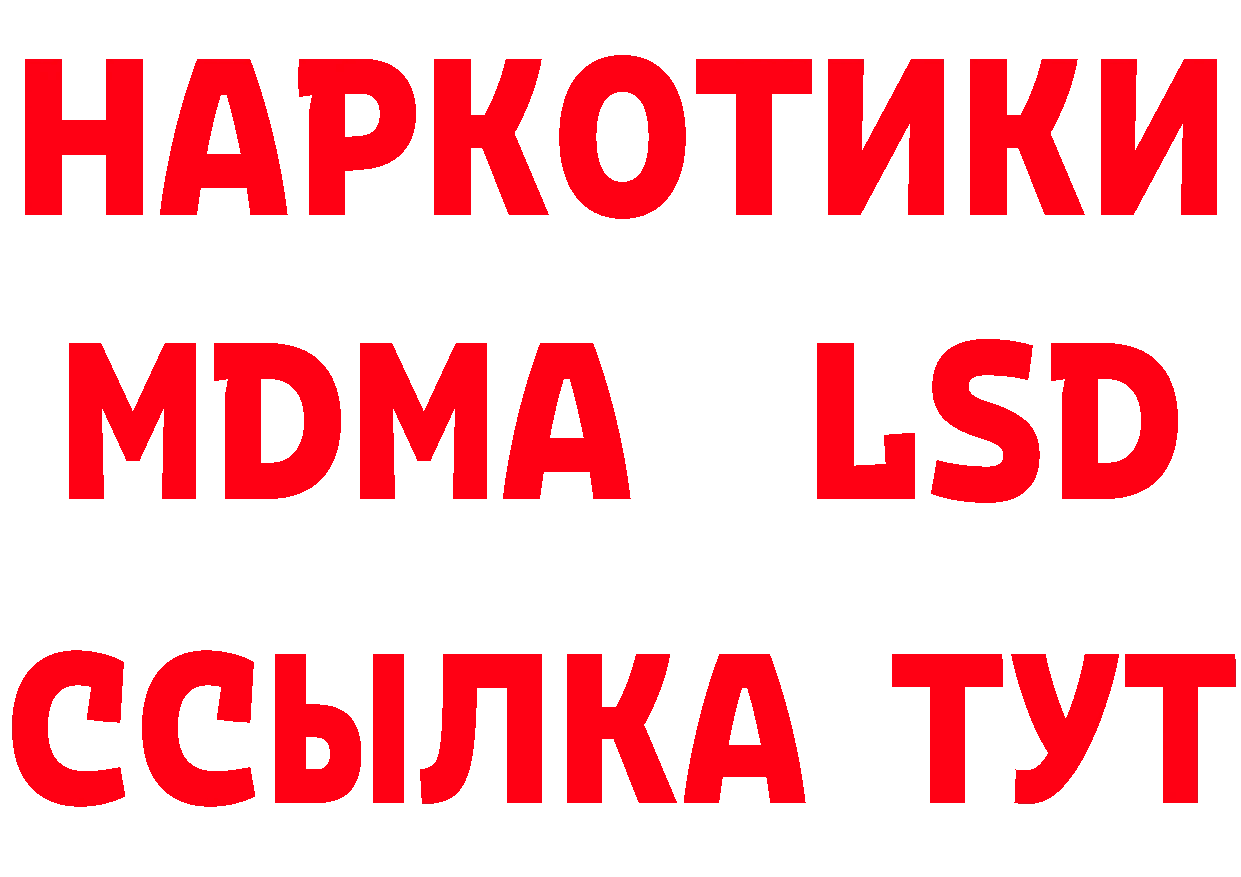 НАРКОТИКИ
MDMA LSD
ССЫЛКА ТУТ